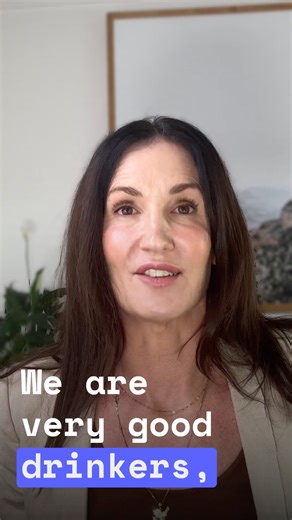 We are very good drinkers,